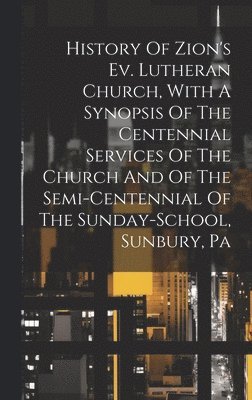 History Of Zion's Ev. Lutheran Church, With A Synopsis Of The Centennial Services Of The Church And Of The Semi-Centennial Of The Sunday-School, Sunbury, Pa